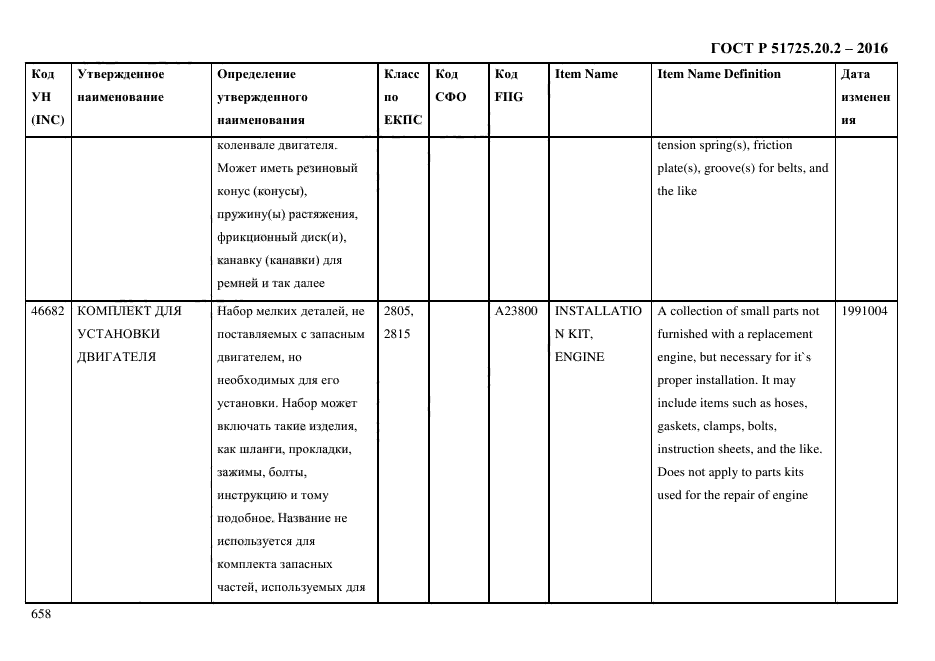 ГОСТ Р 51725.20.2 – 2016

| Код УН (INC) | Утвержденное наименование | Определение утвержденного наименования | Класс по ЕКПС | Код СФО | Код FIIG | Item Name | Item Name Definition | Дата изменения |
|---|---|---|---|---|---|---|---|---|
| | | коленвале двигателя. Может иметь резиновый конус (конусы), пружину(ы) растяжения, фрикционный диск(и), канавку (канавки) для ремней и так далее | | | | | tension spring(s), friction plate(s), groove(s) for belts, and the like | |
| 46682 | КОМПЛЕКТ ДЛЯ УСТАНОВКИ ДВИГАТЕЛЯ | Набор мелких деталей, не поставляемых с запасным двигателем, но необходимых для его установки. Набор может включать такие изделия, как шланги, прокладки, зажимы, болты, инструкцию и тому подобное. Название не используется для комплекта запасных частей, используемых для | 2805, 2815 | | A23800 | INSTALLATION KIT, ENGINE | A collection of small parts not furnished with a replacement engine, but necessary for it`s proper installation. It may include items such as hoses, gaskets, clamps, bolts, instruction sheets, and the like. Does not apply to parts kits used for the repair of engine | 1991004 |

658